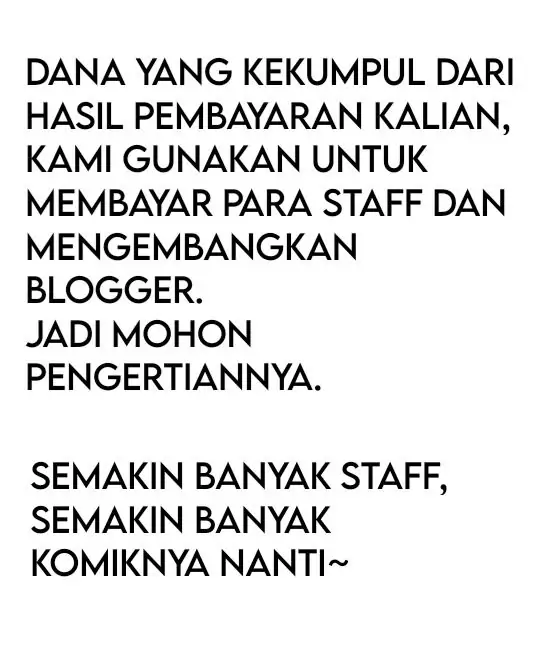 DANA YANG KEKUMPUL DARI HASIL PEMBAYARAN KALIAN, KAMI GUNAKAN UNTUK MEMBAYAR PARA STAFF DAN MENGEMBANGKAN BLOGGER.
JADI MOHON PENGERTIANNYA.

SEMAKIN BANYAK STAFF, SEMAKIN BANYAK KOMIKNYA NANTI~